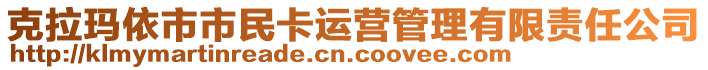 克拉玛依市市民卡运营管理有限责任公司
http://klmymartinreade.cn.coovee.com